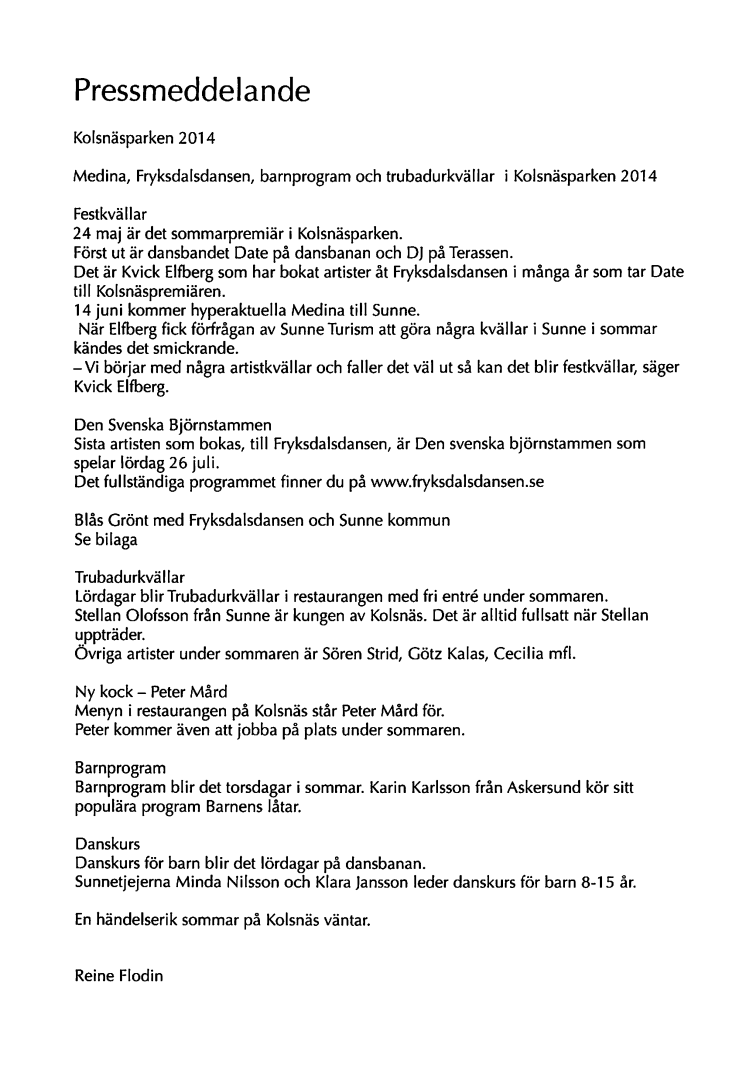 Pressmeddelande

Kolsnäsparken 2014

Medina, Fryksdalsdansen, barnprogram och trubadurkvällar i Kolsnäsparken 2014

Festkvällar
24 maj är det sommarpremiär i Kolsnäsparken.
Först ut är dansbandet Date på dansbanan och DJ på Terassen.
Det är Kvick Elfberg som har bokat artister åt Fryksdalsdansen i många år som tar Date till Kolsnäspremiären.
14 juni kommer hyperaktuella Medina till Sunne.
När Elfberg fick förfrågan av Sunne Turism att göra några kvällar i Sunne i sommar kändes det smickrande.
– Vi börjar med några artistkvällar och faller det väl ut så kan det blir festkvällar, säger Kvick Elfberg.

Den Svenska Björnstammen
Sista artisten som bokas, till Fryksdalsdansen, är Den svenska björnstammen som spelar lördag 26 juli.
Det fullständiga programmet finner du på www.fryksdalsdansen.se

Blås Grönt med Fryksdalsdansen och Sunne kommun
Se bilaga

Trubadurkvällar
Lördagar blir Trubadurkvällar i restaurangen med fri entré under sommaren.
Stellan Olofsson från Sunne är kungen av Kolsnäs. Det är alltid fullsatt när Stellan uppträder.
Övriga artister under sommaren är Sören Strid, Götz Kalas, Cecilia mfl.

Ny kock – Peter Mård
Menyn i restaurangen på Kolsnäs står Peter Mård för.
Peter kommer även att jobba på plats under sommaren.

Barnprogram
Barnprogram blir det torsdagar i sommar. Karin Karlsson från Askersund kör sitt populära program Barnens låtar.

Danskurs
Danskurs för barn blir det lördagar på dansbanan.
Sunnetjejerna Minda Nilsson och Klara Jansson leder danskurs för barn 8-15 år.

En händelserik sommar på Kolsnäs väntar.

Reine Flodin